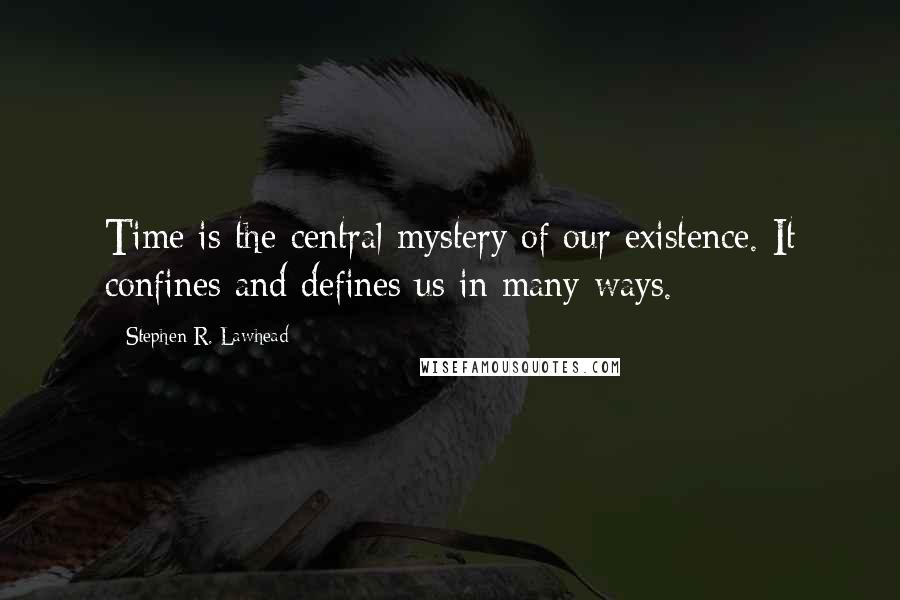 Time is the central mystery of our existence. It confines and defines us in many ways.

Stephen R. Lawhead

WISEFAMOUSQUOTES.COM